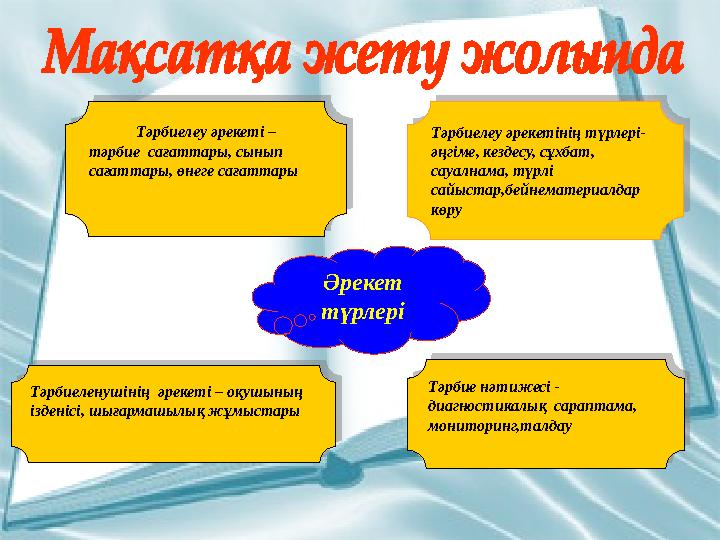 Мақсатқа жету жолында

Тәрбиелеу әрекеті – тәрбие сағаттары, сынып сағаттары, өнеге сағаттары

Тәрбиелеу әрекетінің түрлері- әңгіме, кездесу, сұхбат, сауалнама, түрлі сайыстар,бейнематериалдар көру

Әрекет түрлері

Тәрбиеленушінің әрекеті – оқушының ізденісі, шығармашылық жұмыстары

Тәрбие нәтижесі - диагностикалық сараптама, мониторинг,талдау